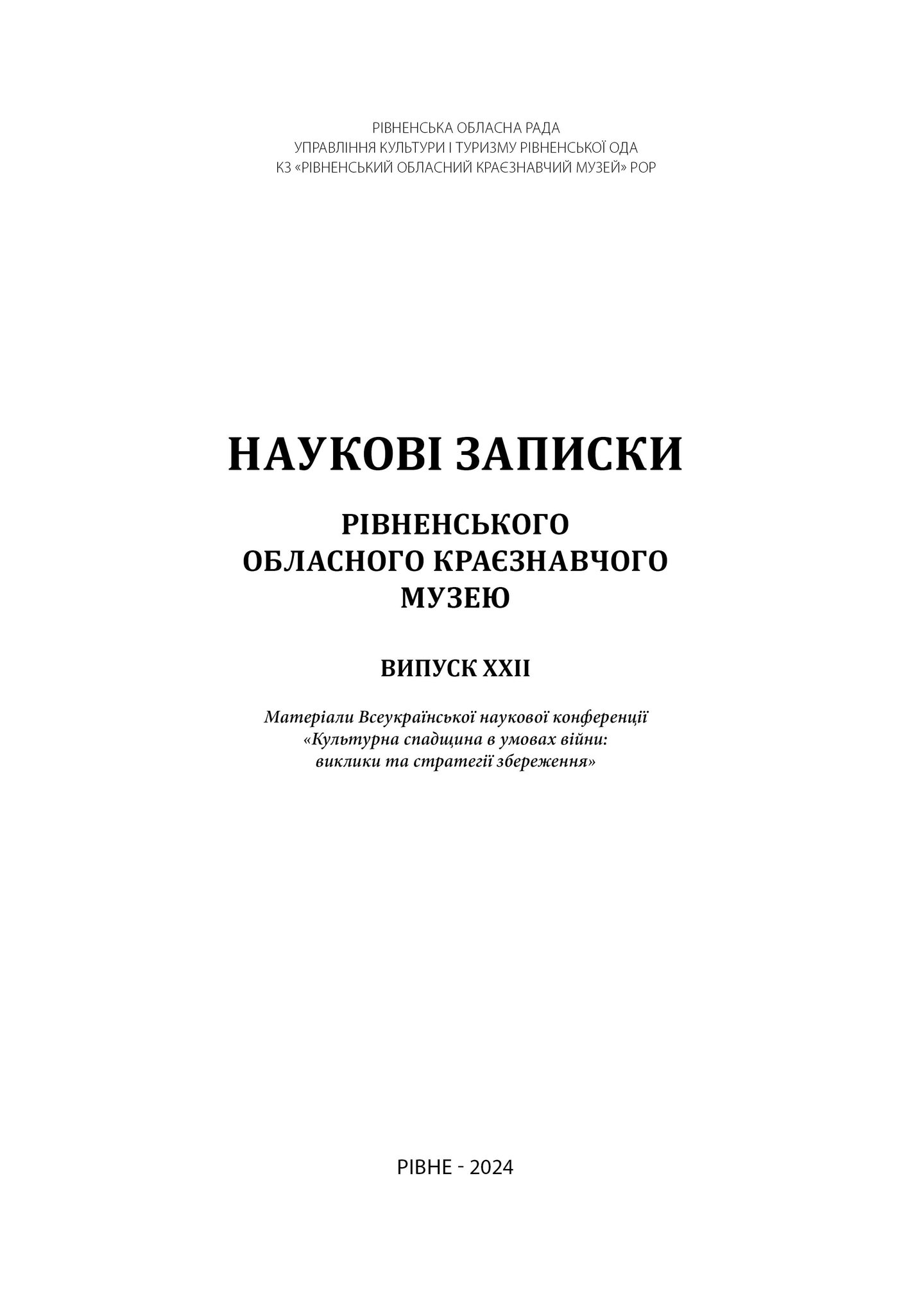 РІВНЕНСЬКА ОБЛАСНА РАДА
УПРАВЛІННЯ КУЛЬТУРИ І ТУРИЗМУ РІВНЕНСЬКОЇ ОДА
КЗ «РІВНЕНСЬКИЙ ОБЛАСНИЙ КРАЄЗНАВЧИЙ МУЗЕЙ» РОР

НАУКОВІ ЗАПИСКИ

РІВНЕНСЬКОГО
ОБЛАСНОГО КРАЄЗНАВЧОГО
МУЗЕЮ

ВИПУСК XXII

Матеріали Всеукраїнської наукової конференції
«Культурна спадщина в умовах війни:
виклики та стратегії збереження»

РІВНЕ - 2024